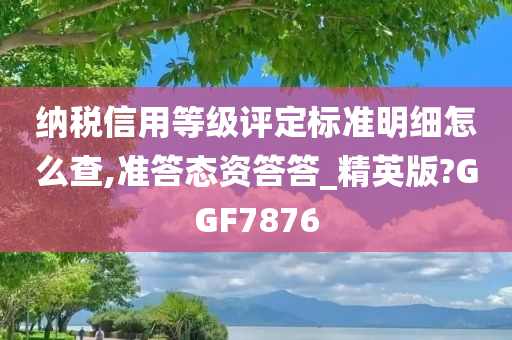 纳税信用等级评定标准明细怎么查,准答态资答答_精英版?GGF7876